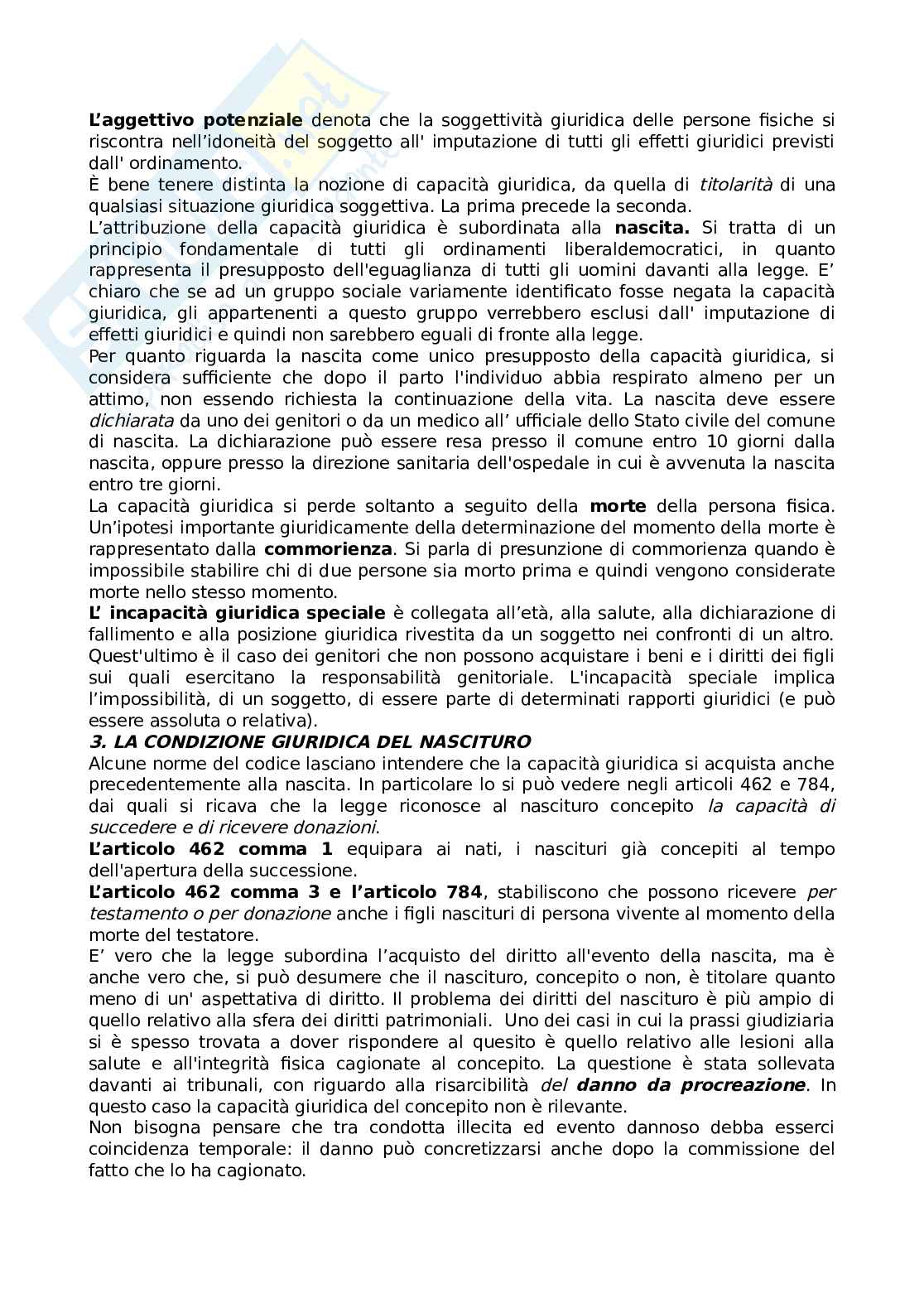 L'aggettivo potenziale denota che la soggettività giuridica delle persone fisiche si riscontra nell'idoneità del soggetto all' imputazione di tutti gli effetti giuridici previsti dall' ordinamento.
È bene tenere distinta la nozione di capacità giuridica, da quella di titolarità di una qualsiasi situazione giuridica soggettiva. La prima precede la seconda.
L'attribuzione della capacità giuridica è subordinata alla nascita. Si tratta di un principio fondamentale di tutti gli ordinamenti liberaldemocratici, in quanto rappresenta il presupposto dell'eguaglianza di tutti gli uomini davanti alla legge. E' chiaro che se ad un gruppo sociale variamente identificato fosse negata la capacità giuridica, gli appartenenti a questo gruppo verrebbero esclusi dall' imputazione di effetti giuridici e quindi non sarebbero eguali di fronte alla legge.
Per quanto riguarda la nascita come unico presupposto della capacità giuridica, si considera sufficiente che dopo il parto l'individuo abbia respirato almeno per un attimo, non essendo richiesta la continuazione della vita. La nascita deve essere dichiarata da uno dei genitori o da un medico all' ufficiale dello Stato civile del comune di nascita. La dichiarazione può essere resa presso il comune entro 10 giorni dalla nascita, oppure presso la direzione sanitaria dell'ospedale in cui è avvenuta la nascita entro tre giorni.
La capacità giuridica si perde soltanto a seguito della morte della persona fisica. Un'ipotesi importante giuridicamente della determinazione del momento della morte è rappresentato dalla commorienza. Si parla di presunzione di commorienza quando è impossibile stabilire chi di due persone sia morto prima e quindi vengono considerate morte nello stesso momento.
L' incapacità giuridica speciale è collegata all'età, alla salute, alla dichiarazione di fallimento e alla posizione giuridica rivestita da un soggetto nei confronti di un altro. Quest'ultimo è il caso dei genitori che non possono acquistare i beni e i diritti dei figli sui quali esercitano la responsabilità genitoriale. L'incapacità speciale implica l'impossibilità, di un soggetto, di essere parte di determinati rapporti giuridici (e può essere assoluta o relativa).
3. LA CONDIZIONE GIURIDICA DEL NASCITURO
Alcune norme del codice lasciano intendere che la capacità giuridica si acquista anche precedentemente alla nascita. In particolare lo si può vedere negli articoli 462 e 784, dai quali si ricava che la legge riconosce al nascituro concepito la capacità di succedere e di ricevere donazioni.
L'articolo 462 comma 1 equipara ai nati, i nascituri già concepiti al tempo dell'apertura della successione.
L'articolo 462 comma 3 e l'articolo 784, stabiliscono che possono ricevere per testamento o per donazione anche i figli nascituri di persona vivente al momento della morte del testatore.
E' vero che la legge subordina l'acquisto del diritto all'evento della nascita, ma è anche vero che, si può desumere che il nascituro, concepito o non, è titolare quanto meno di un' aspettativa di diritto. Il problema dei diritti del nascituro è più ampio di quello relativo alla sfera dei diritti patrimoniali. Uno dei casi in cui la prassi giudiziaria si è spesso trovata a dover rispondere al quesito è quello relativo alle lesioni alla salute e all'integrità fisica cagionate al concepito. La questione è stata sollevata davanti ai tribunali, con riguardo alla risarcibilità del danno da procreazione. In questo caso la capacità giuridica del concepito non è rilevante.
Non bisogna pensare che tra condotta illecita ed evento dannoso debba esserci coincidenza temporale: il danno può concretizzarsi anche dopo la commissione del fatto che lo ha cagionato.